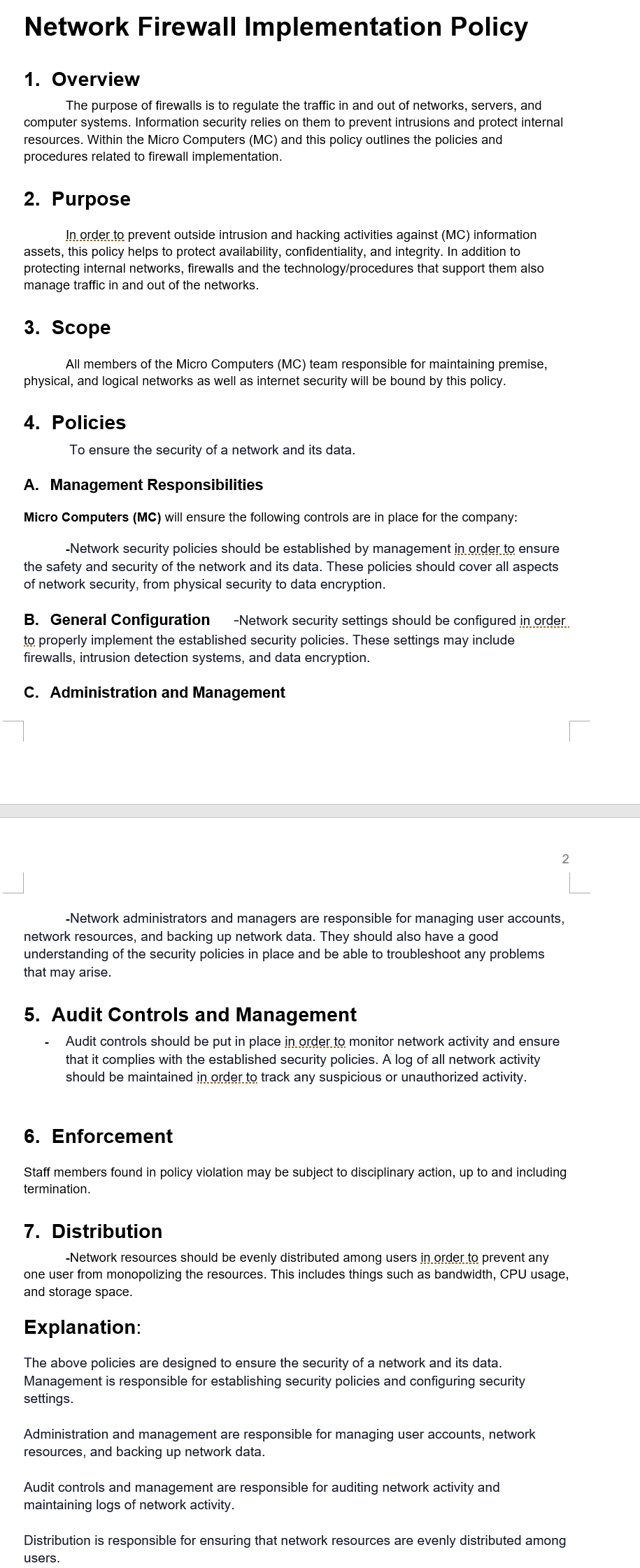 Network Firewall Implementation Policy

1. Overview

The purpose of firewalls is to regulate the traffic in and out of networks, servers, and computer systems. Information security relies on them to prevent intrusions and protect internal resources. Within the Micro Computers (MC) and this policy outlines the policies and procedures related to firewall implementation.

2. Purpose

In order to prevent outside intrusion and hacking activities against (MC) information assets, this policy helps to protect availability, confidentiality, and integrity. In addition to protecting internal networks, firewalls and the technology/procedures that support them also manage traffic in and out of the networks.

3. Scope

All members of the Micro Computers (MC) team responsible for maintaining premise, physical, and logical networks as well as internet security will be bound by this policy.

4. Policies

To ensure the security of a network and its data.

A. Management Responsibilities

Micro Computers (MC) will ensure the following controls are in place for the company:

-Network security policies should be established by management in order to ensure the safety and security of the network and its data. These policies should cover all aspects of network security, from physical security to data encryption.

B. General Configuration -Network security settings should be configured in order to properly implement the established security policies. These settings may include firewalls, intrusion detection systems, and data encryption.

C. Administration and Management

2

-Network administrators and managers are responsible for managing user accounts, network resources, and backing up network data. They should also have a good understanding of the security policies in place and be able to troubleshoot any problems that may arise.

5. Audit Controls and Management

- Audit controls should be put in place in order to monitor network activity and ensure that it complies with the established security policies. A log of all network activity should be maintained in order to track any suspicious or unauthorized activity.

6. Enforcement

Staff members found in policy violation may be subject to disciplinary action, up to and including termination.

7. Distribution

-Network resources should be evenly distributed among users in order to prevent any one user from monopolizing the resources. This includes things such as bandwidth, CPU usage, and storage space.

Explanation:

The above policies are designed to ensure the security of a network and its data. Management is responsible for establishing security policies and configuring security settings.

Administration and management are responsible for managing user accounts, network resources, and backing up network data.

Audit controls and management are responsible for auditing network activity and maintaining logs of network activity.

Distribution is responsible for ensuring that network resources are evenly distributed among users.